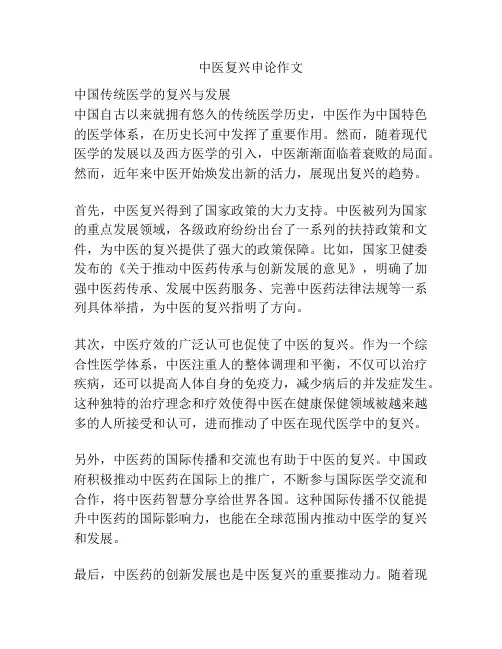 中医复兴申论作文

中国传统医学的复兴与发展
中国自古以来就拥有悠久的传统医学历史，中医作为中国特色的医学体系，在历史长河中发挥了重要作用。然而，随着现代医学的发展以及西方医学的引入，中医渐渐面临着衰败的局面。然而，近年来中医开始焕发出新的活力，展现出复兴的趋势。

首先，中医复兴得到了国家政策的大力支持。中医被列为国家的重点发展领域，各级政府纷纷出台了一系列的扶持政策和文件，为中医的复兴提供了强大的政策保障。比如，国家卫健委发布的《关于推动中医药传承与创新发展的意见》，明确了加强中医药传承、发展中医药服务、完善中医药法律法规等一系列具体举措，为中医的复兴指明了方向。

其次，中医疗效的广泛认可也促使了中医的复兴。作为一个综合性医学体系，中医注重人的整体调理和平衡，不仅可以治疗疾病，还可以提高人体自身的免疫力，减少病后的并发症发生。这种独特的治疗理念和疗效使得中医在健康保健领域被越来越多的人所接受和认可，进而推动了中医在现代医学中的复兴。

另外，中医药的国际传播和交流也有助于中医的复兴。中国政府积极推动中医药在国际上的推广，不断参与国际医学交流和合作，将中医药智慧分享给世界各国。这种国际传播不仅能提升中医药的国际影响力，也能在全球范围内推动中医学的复兴和发展。

最后，中医药的创新发展也是中医复兴的重要推动力。随着现